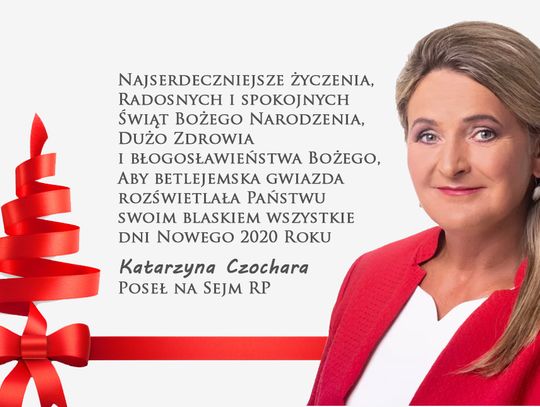 Najserdeczniejsze życzenia,
Radosnych i spokojnych
Świąt Bożego Narodzenia,
Dużo Zdrowia
i błogosławieństwa Bożego,
Aby betlejemska gwiazda
rozświetlała Państwu
swoim blaskiem wszystkie
dni Nowego 2020 Roku

Katarzyna Czochara
Poseł na Sejm RP